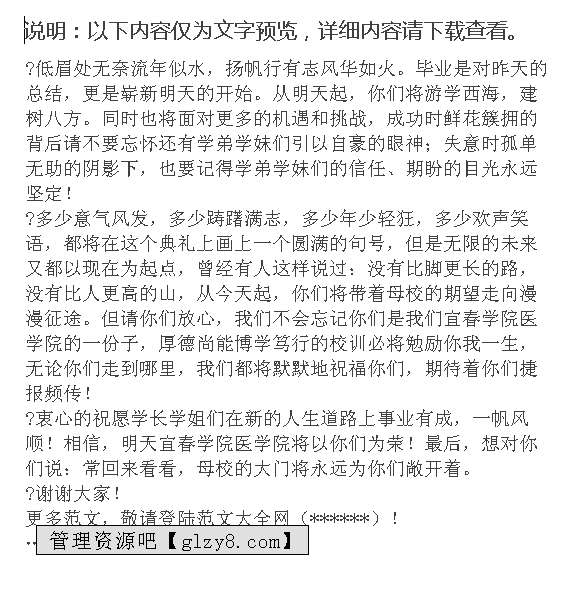 说明：以下内容仅为文字预览，详细内容请下载查看。

?低眉处无奈流年似水，扬帆行有志风华如火。毕业是对昨天的总结，更是崭新明天的开始。从明天起，你们将游学西海，建树八方。同时也将面对更多的机遇和挑战，成功时鲜花簇拥的背后请不要忘怀还有学弟学妹们引以自豪的眼神；失意时孤单无助的阴影下，也要记得学弟学妹们的信任、期盼的目光永远坚定！

?多少意气风发，多少踌躇满志，多少年少轻狂，多少欢声笑语，都将在这个典礼上画上一个圆满的句号，但是无限的未来又都以现在为起点，曾经有人这样说过：没有比脚更长的路，没有比人更高的山，从今天起，你们将带着母校的期望走向漫漫征途。但请你们放心，我们不会忘记你们是我们宜春学院医学院的一份子，厚德尚能博学笃行的校训必将勉励你我一生，无论你们走到哪里，我们都将默默地祝福你们，期待着你们捷报频传！

?衷心的祝愿学长学姐们在新的人生道路上事业有成，一帆风顺！相信，明天宜春学院医学院将以你们为荣！最后，想对你们说：常回来看看，母校的大门将永远为你们敞开着。

?谢谢大家！

更多范文，敬请登陆范文大全网（******）！

管理资源吧【glzy8.com】